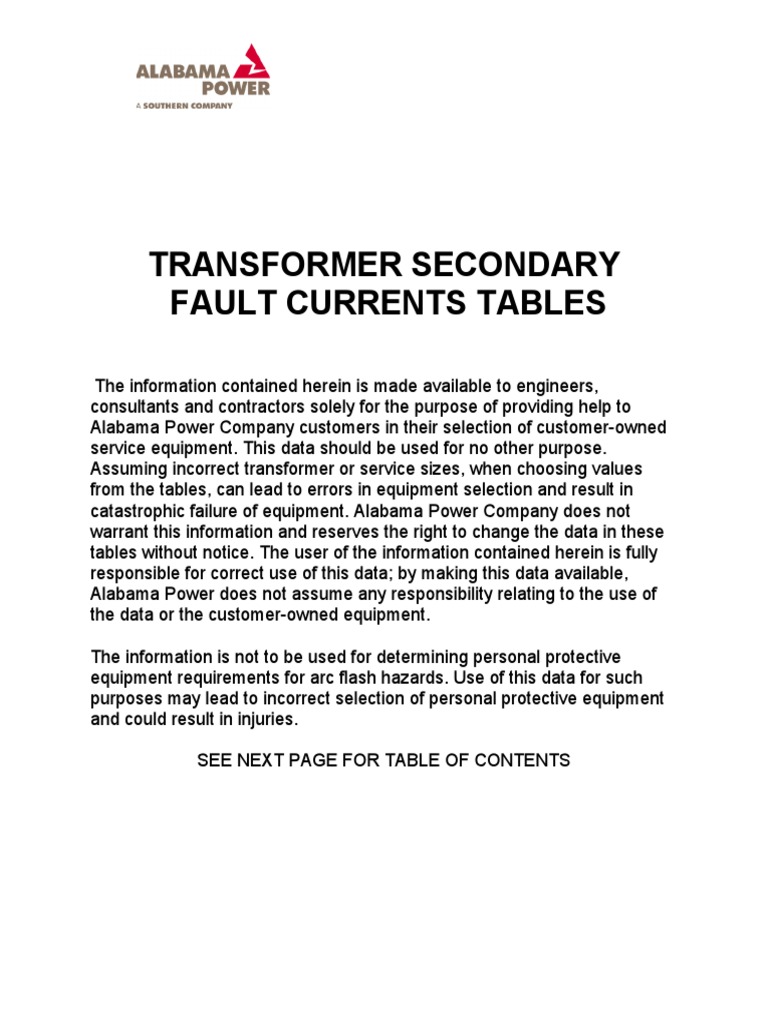 ALABAMA POWER
A SOUTHERN COMPANY

TRANSFORMER SECONDARY FAULT CURRENTS TABLES

The information contained herein is made available to engineers, consultants and contractors solely for the purpose of providing help to Alabama Power Company customers in their selection of customer-owned service equipment. This data should be used for no other purpose. Assuming incorrect transformer or service sizes, when choosing values from the tables, can lead to errors in equipment selection and result in catastrophic failure of equipment. Alabama Power Company does not warrant this information and reserves the right to change the data in these tables without notice. The user of the information contained herein is fully responsible for correct use of this data; by making this data available, Alabama Power does not assume any responsibility relating to the use of the data or the customer-owned equipment.

The information is not to be used for determining personal protective equipment requirements for arc flash hazards. Use of this data for such purposes may lead to incorrect selection of personal protective equipment and could result in injuries.

SEE NEXT PAGE FOR TABLE OF CONTENTS